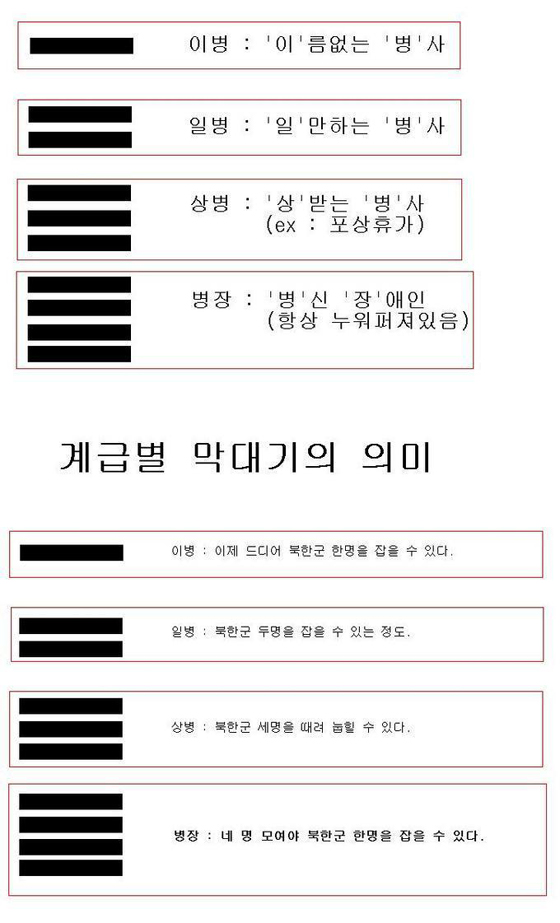 이병 : '이'름없는 '병'사

일병 : '일'만하는 '병'사

상병 : '상'받는 '병'사
(ex : 포상휴가)

병장 : '병'신 '장'애인
(항상 누워퍼져있음)

계급별 막대기의 의미

이병 : 이제 드디어 북한군 한명을 잡을 수 있다.

일병 : 북한군 두명을 잡을 수 있는 정도.

상병 : 북한군 세명을 때려 눕힐 수 있다.

병장 : 네 명 모여야 북한군 한명을 잡을 수 있다.